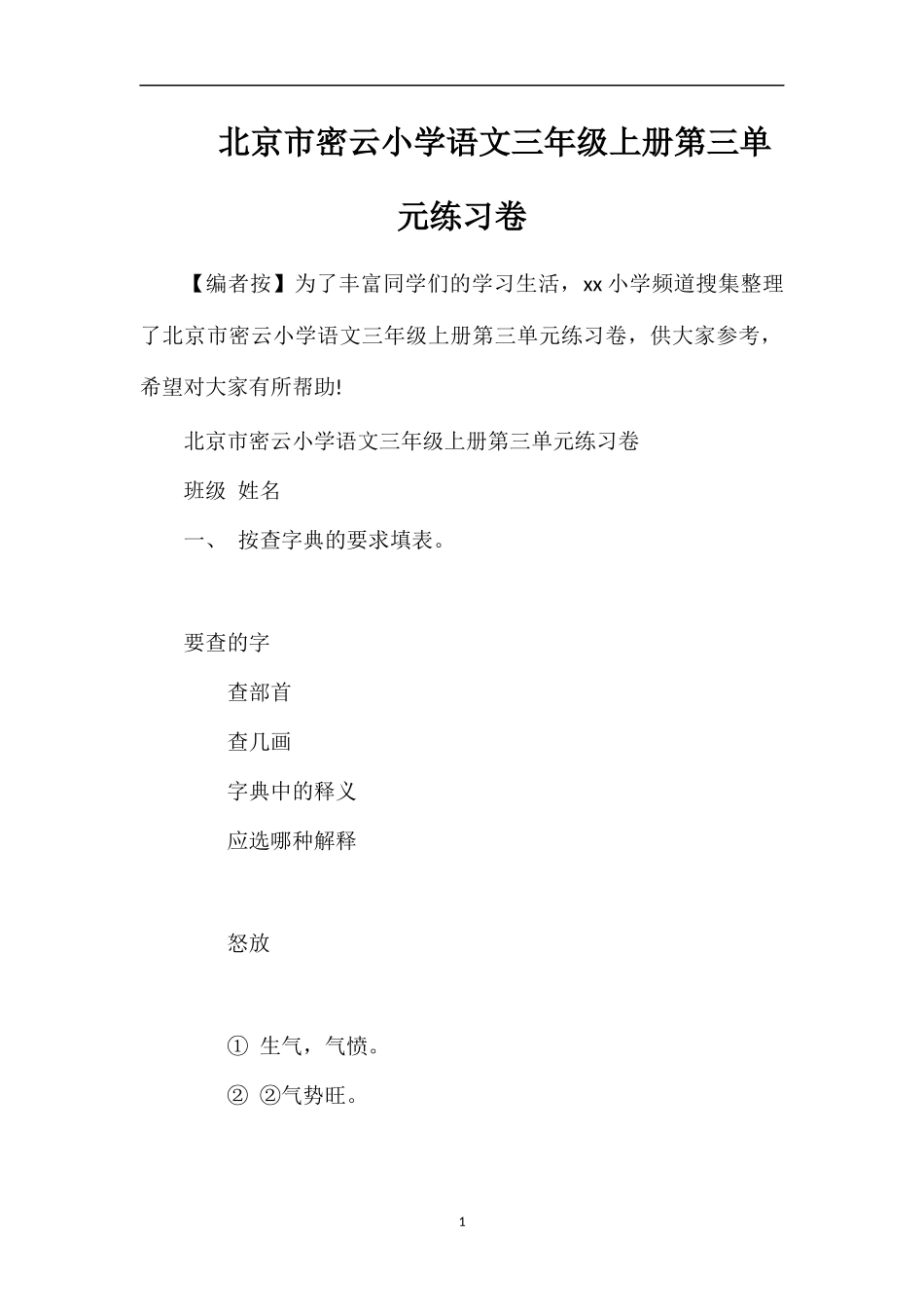 北京市密云小学语文三年级上册第三单元练习卷

【编者按】为了丰富同学们的学习生活，xx 小学频道搜集整理了北京市密云小学语文三年级上册第三单元练习卷，供大家参考，希望对大家有所帮助!

北京市密云小学语文三年级上册第三单元练习卷

班级 姓名

一、 按查字典的要求填表。

要查的字

查部首

查几画

字典中的释义

应选哪种解释

怒放

① 生气，气愤。

② ②气势旺。

1